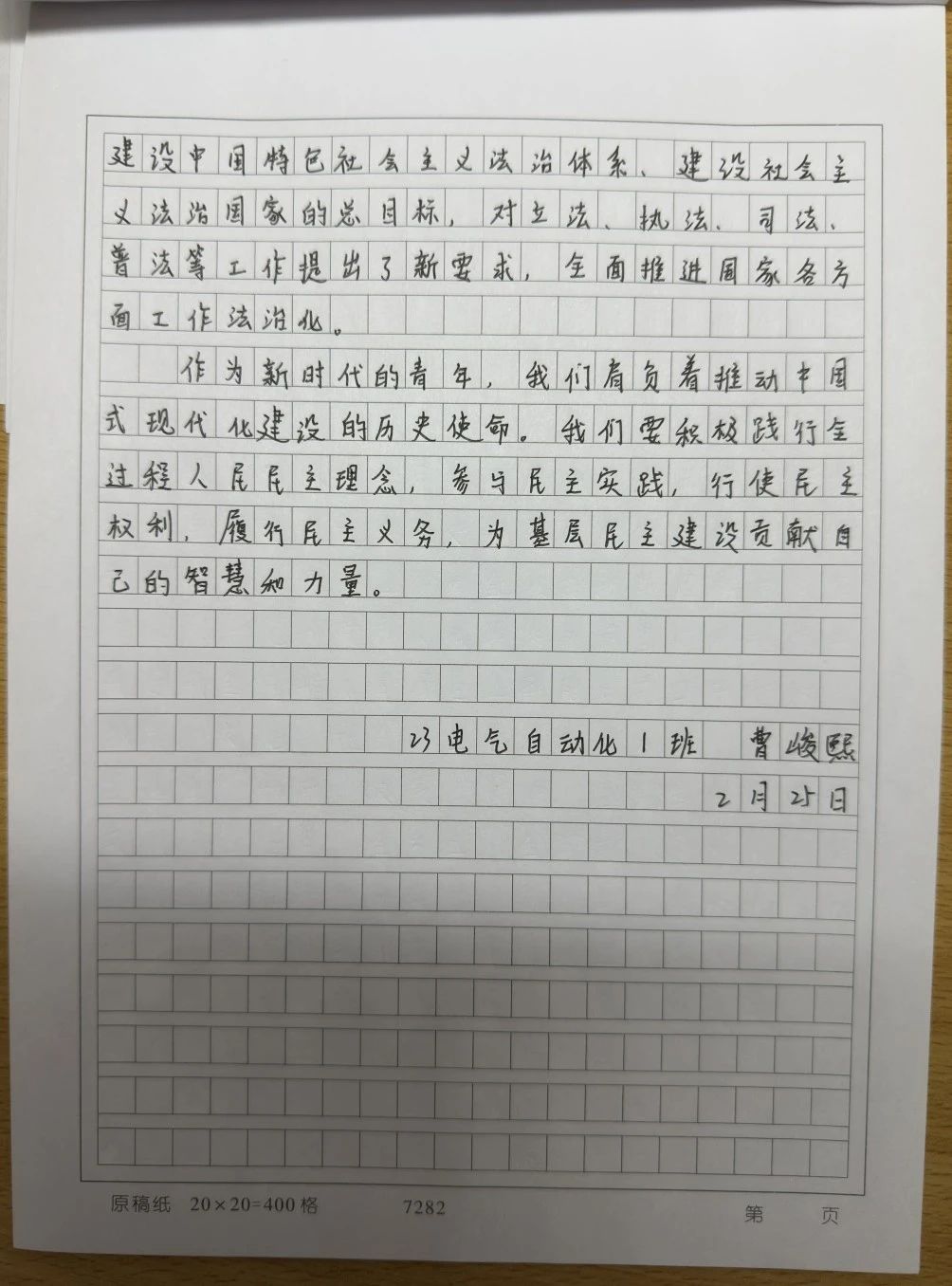 建设中国特色社会主义法治体系、建设社会主义法治国家的总目标，对立法、执法、司法、普法等工作提出了新要求，全面推进国家各方面工作法治化。

作为新时代的青年，我们肩负着推动中国式现代化建设的历史使命。我们要积极践行全过程人民民主理念，参与民主实践，行使民主权利，履行民主义务，为基层民主建设贡献自己的智慧和力量。

23电气自动化1班 曹峻熙

2月25日

原稿纸 20×20=400格 7282 第 页